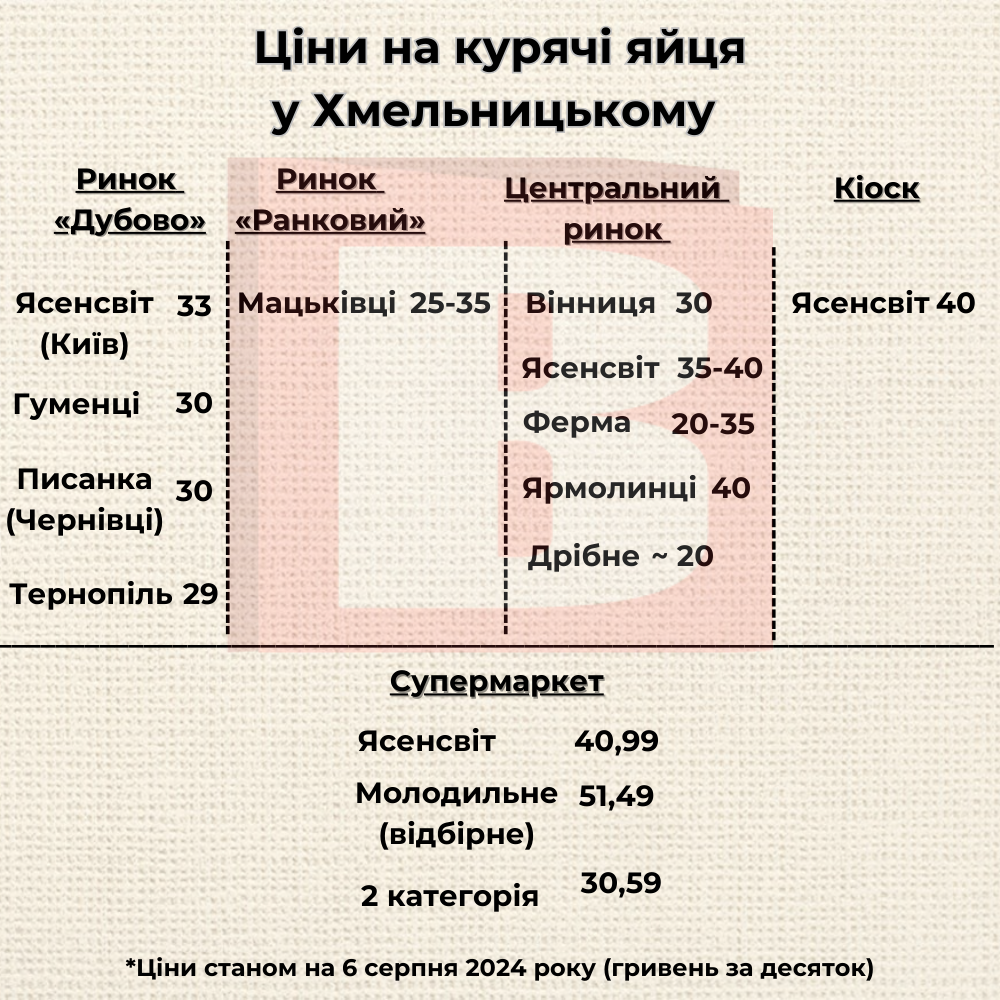 Ціни на курячі яйця у Хмельницькому

Ринок «Дубово»

Ясенсвіт (Київ) 33

Гуменці 30

Писанка (Чернівці) 30

Тернопіль 29

Ринок «Ранковий»

Мацьківці 25-35

Центральний ринок

Вінниця 30

Ясенсвіт 35-40

Ферма 20-35

Ярмолинці 40

Дрібне ~ 20

Кіоск

Ясенсвіт 40

Супермаркет

Ясенсвіт 40,99

Молодильне (відбірне) 51,49

2 категорія 30,59

*Ціни станом на 6 серпня 2024 року (гривень за десяток)